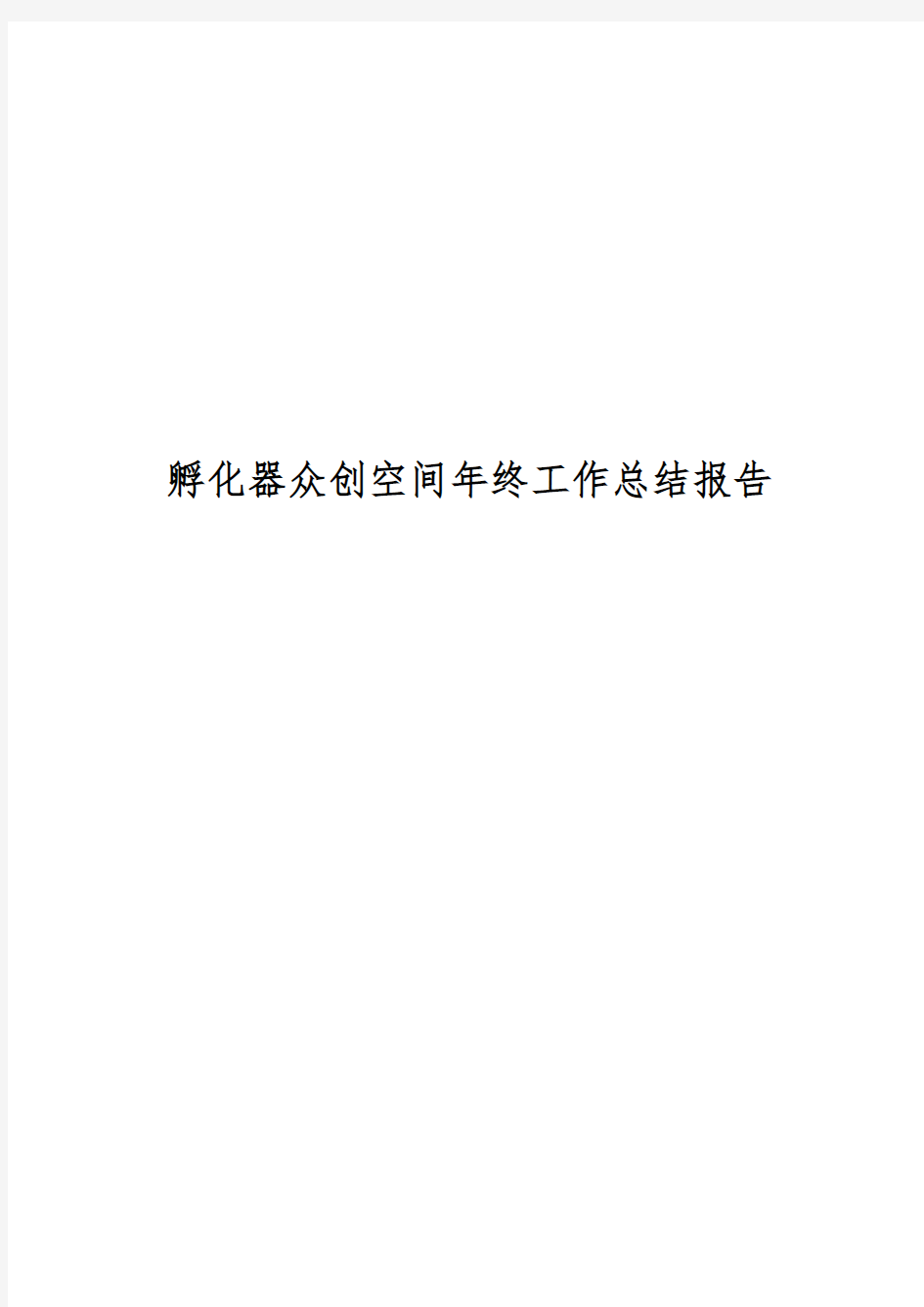 孵化器众创空间年终工作总结报告